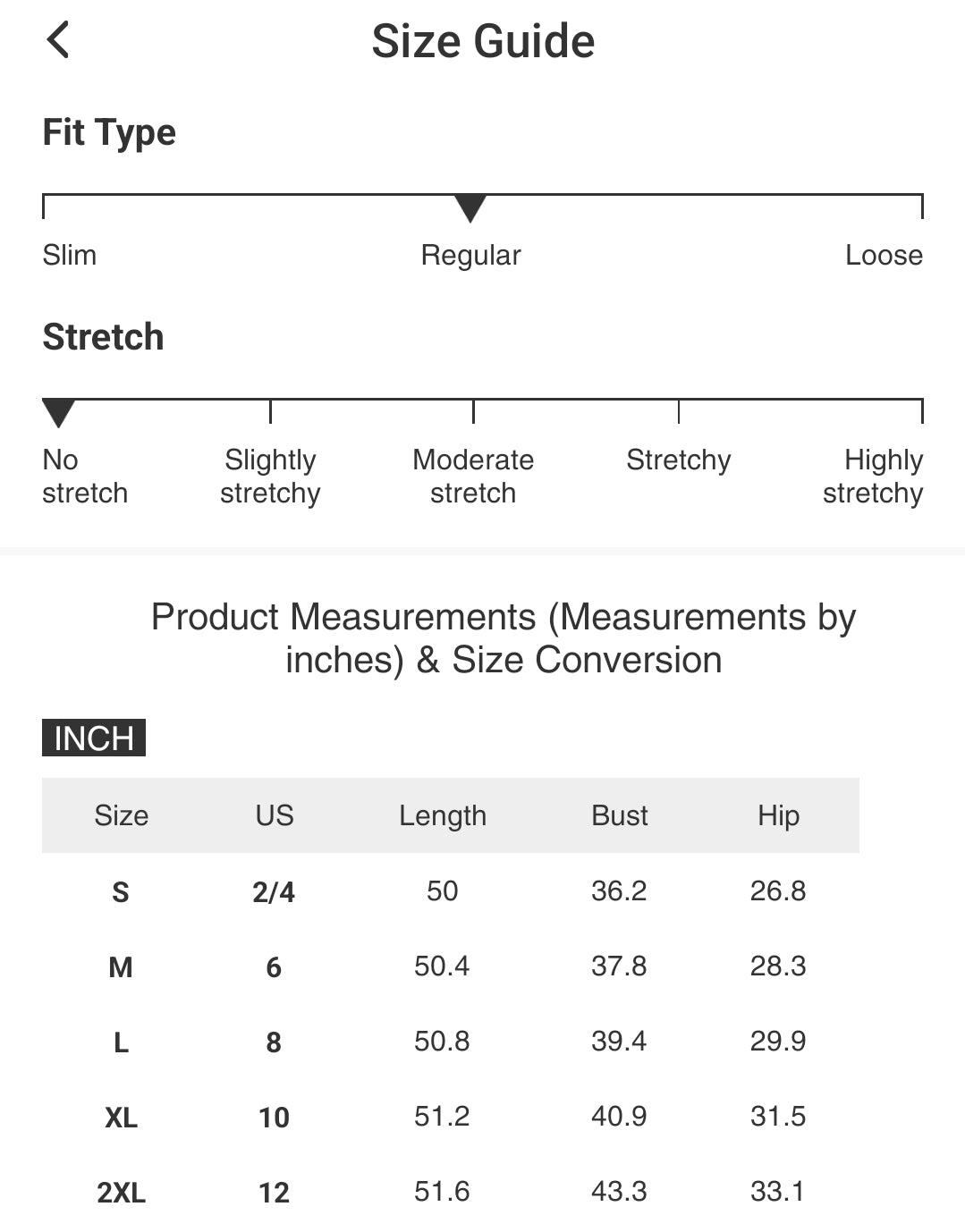 Size Guide

Fit Type

Slim
Regular
Loose

Stretch

No stretch
Slightly stretchy
Moderate stretch
Stretchy
Highly stretchy

Product Measurements (Measurements by inches) & Size Conversion

INCH

| Size | US | Length | Bust | Hip |
|---|---|---|---|---|
| S | 2/4 | 50 | 36.2 | 26.8 |
| M | 6 | 50.4 | 37.8 | 28.3 |
| L | 8 | 50.8 | 39.4 | 29.9 |
| XL | 10 | 51.2 | 40.9 | 31.5 |
| 2XL | 12 | 51.6 | 43.3 | 33.1 |